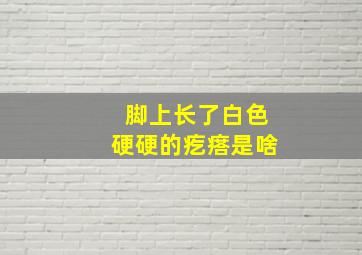 脚上长了白色
硬硬的疙瘩是啥